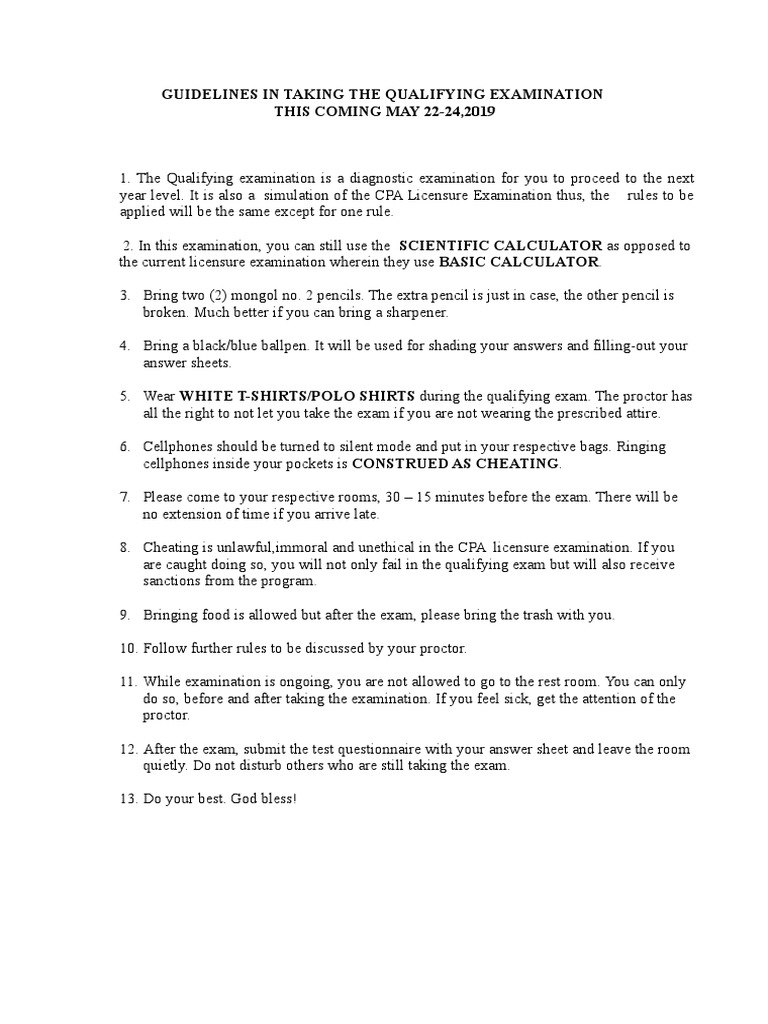 GUIDELINES IN TAKING THE QUALIFYING EXAMINATION
THIS COMING MAY 22-24,2019

1. The Qualifying examination is a diagnostic examination for you to proceed to the next year level. It is also a simulation of the CPA Licensure Examination thus, the rules to be applied will be the same except for one rule.

2. In this examination, you can still use the SCIENTIFIC CALCULATOR as opposed to the current licensure examination wherein they use BASIC CALCULATOR.

3. Bring two (2) mongol no. 2 pencils. The extra pencil is just in case, the other pencil is broken. Much better if you can bring a sharpener.

4. Bring a black/blue ballpen. It will be used for shading your answers and filling-out your answer sheets.

5. Wear WHITE T-SHIRTS/POLO SHIRTS during the qualifying exam. The proctor has all the right to not let you take the exam if you are not wearing the prescribed attire.

6. Cellphones should be turned to silent mode and put in your respective bags. Ringing cellphones inside your pockets is CONSTRUED AS CHEATING.

7. Please come to your respective rooms, 30 – 15 minutes before the exam. There will be no extension of time if you arrive late.

8. Cheating is unlawful,immoral and unethical in the CPA licensure examination. If you are caught doing so, you will not only fail in the qualifying exam but will also receive sanctions from the program.

9. Bringing food is allowed but after the exam, please bring the trash with you.

10. Follow further rules to be discussed by your proctor.

11. While examination is ongoing, you are not allowed to go to the rest room. You can only do so, before and after taking the examination. If you feel sick, get the attention of the proctor.

12. After the exam, submit the test questionnaire with your answer sheet and leave the room quietly. Do not disturb others who are still taking the exam.

13. Do your best. God bless!